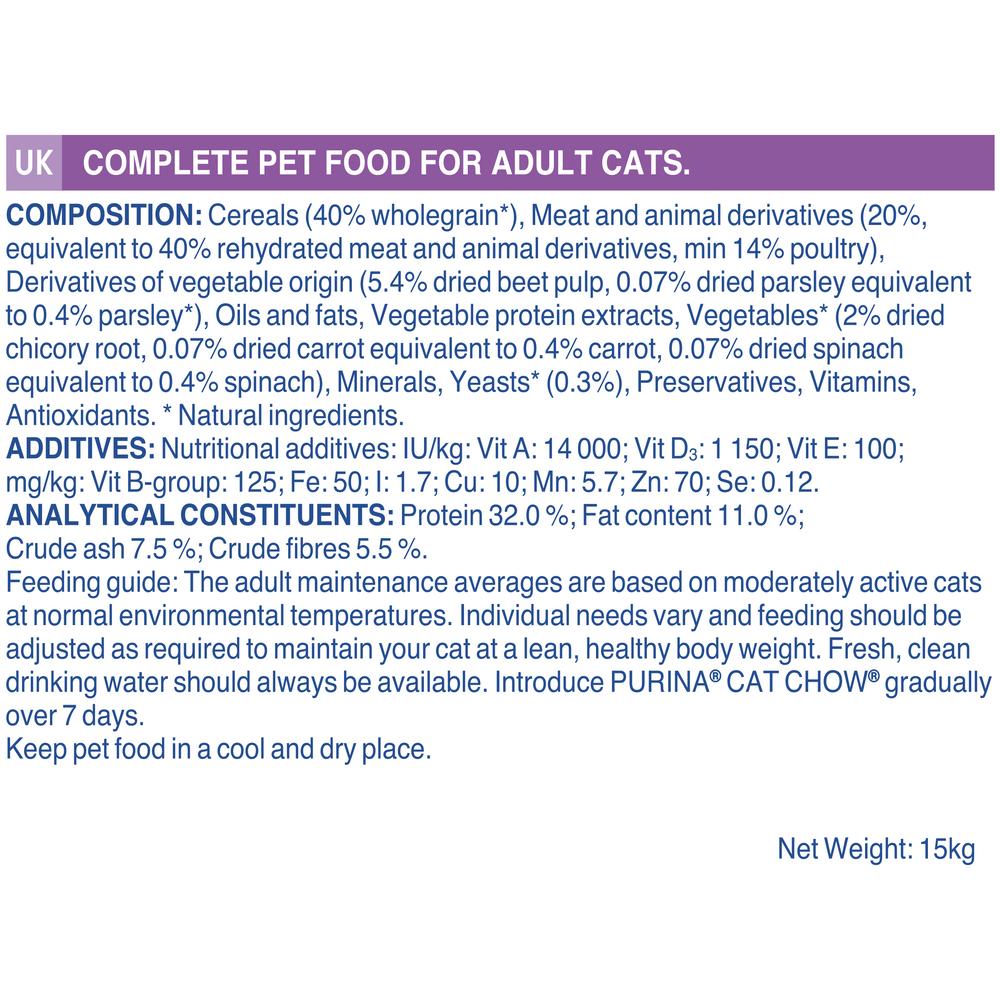 UK COMPLETE PET FOOD FOR ADULT CATS.

COMPOSITION: Cereals (40% wholegrain*), Meat and animal derivatives (20%, equivalent to 40% rehydrated meat and animal derivatives, min 14% poultry), Derivatives of vegetable origin (5.4% dried beet pulp, 0.07% dried parsley equivalent to 0.4% parsley*), Oils and fats, Vegetable protein extracts, Vegetables* (2% dried chicory root, 0.07% dried carrot equivalent to 0.4% carrot, 0.07% dried spinach equivalent to 0.4% spinach), Minerals, Yeasts* (0.3%), Preservatives, Vitamins, Antioxidants. * Natural ingredients.
ADDITIVES: Nutritional additives: IU/kg: Vit A: 14 000; Vit $D_3$: 1 150; Vit E: 100; mg/kg: Vit B-group: 125; Fe: 50; I: 1.7; Cu: 10; Mn: 5.7; Zn: 70; Se: 0.12.
ANALYTICAL CONSTITUENTS: Protein 32.0 %; Fat content 11.0 %; Crude ash 7.5 %; Crude fibres 5.5 %.
Feeding guide: The adult maintenance averages are based on moderately active cats at normal environmental temperatures. Individual needs vary and feeding should be adjusted as required to maintain your cat at a lean, healthy body weight. Fresh, clean drinking water should always be available. Introduce PURINA® CAT CHOW® gradually over 7 days.
Keep pet food in a cool and dry place.

Net Weight: 15kg